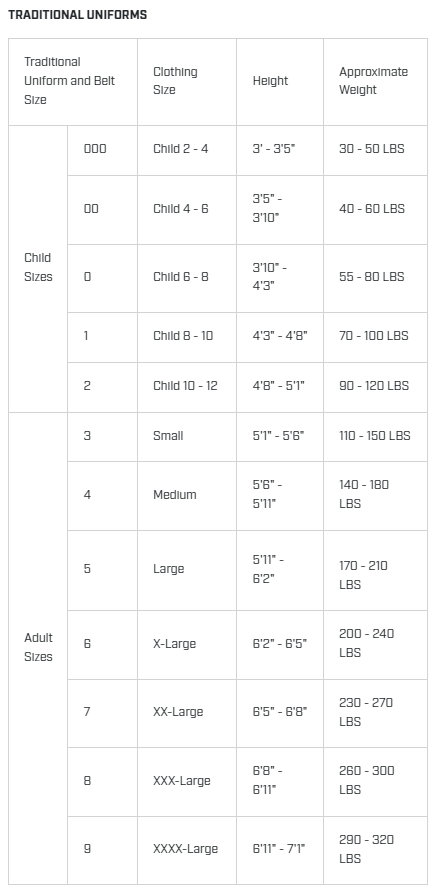 TRADITIONAL UNIFORMS

| Traditional Uniform and Belt Size | | Clothing Size | Height | Approximate Weight |
|---|---|---|---|---|
| Child Sizes | 000 | Child 2 - 4 | 3' - 3'5" | 30 - 50 LBS |
| | 00 | Child 4 - 6 | 3'5" - 3'10" | 40 - 60 LBS |
| | 0 | Child 6 - 8 | 3'10" - 4'3" | 55 - 80 LBS |
| | 1 | Child 8 - 10 | 4'3" - 4'8" | 70 - 100 LBS |
| | 2 | Child 10 - 12 | 4'8" - 5'1" | 90 - 120 LBS |
| Adult Sizes | 3 | Small | 5'1" - 5'6" | 110 - 150 LBS |
| | 4 | Medium | 5'6" - 5'11" | 140 - 180 LBS |
| | 5 | Large | 5'11" - 6'2" | 170 - 210 LBS |
| | 6 | X-Large | 6'2" - 6'5" | 200 - 240 LBS |
| | 7 | XX-Large | 6'5" - 6'8" | 230 - 270 LBS |
| | 8 | XXX-Large | 6'8" - 6'11" | 260 - 300 LBS |
| | 9 | XXXX-Large | 6'11" - 7'1" | 290 - 320 LBS |